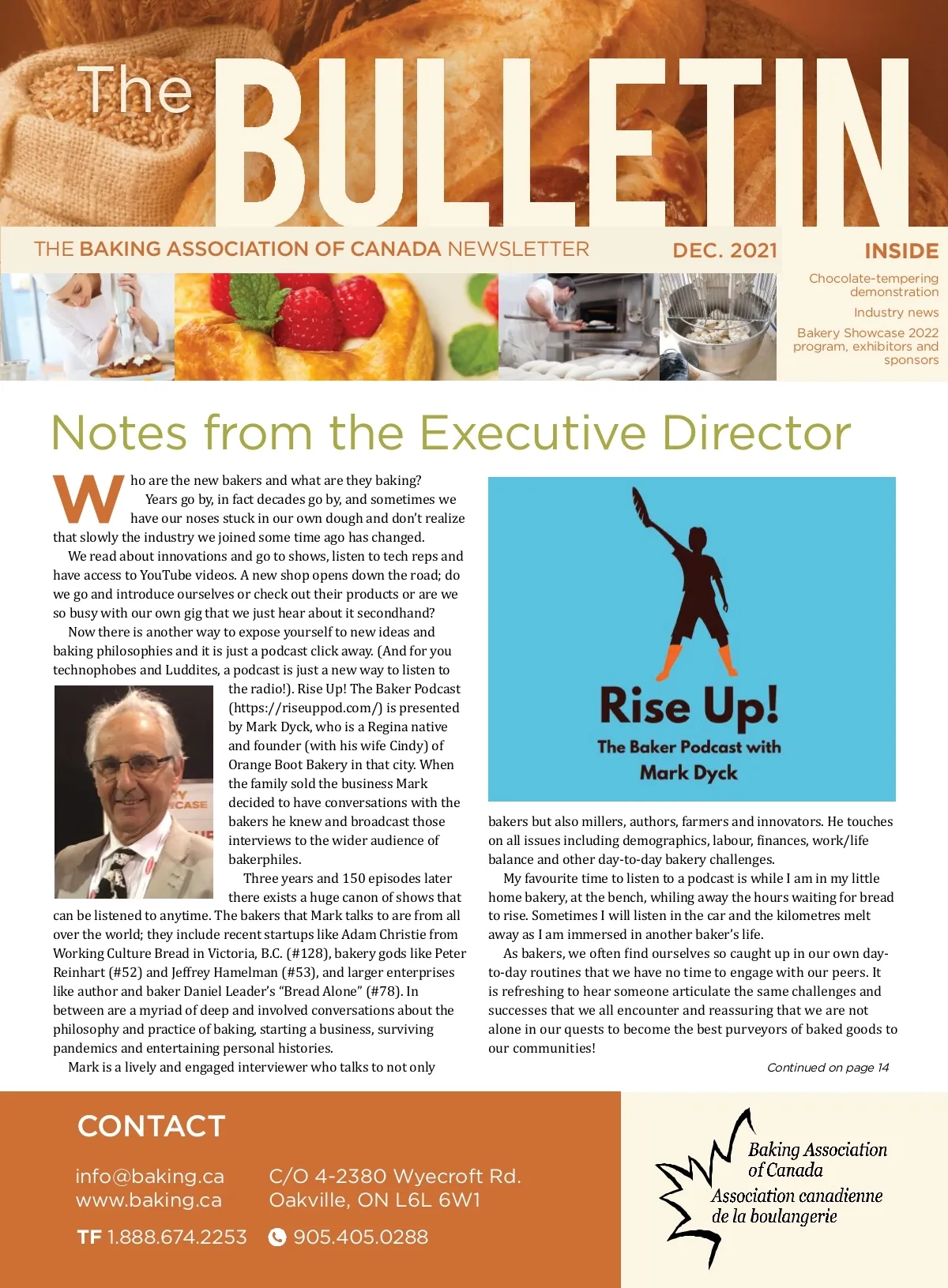 The BULLETIN

THE BAKING ASSOCIATION OF CANADA NEWSLETTER DEC. 2021

INSIDE

Chocolate-tempering demonstration

Industry news

Bakery Showcase 2022 program, exhibitors and sponsors

Notes from the Executive Director

Who are the new bakers and what are they baking?

Years go by, in fact decades go by, and sometimes we have our noses stuck in our own dough and don't realize that slowly the industry we joined some time ago has changed.

We read about innovations and go to shows, listen to tech reps and have access to YouTube videos. A new shop opens down the road; do we go and introduce ourselves or check out their products or are we so busy with our own gig that we just hear about it secondhand?

Now there is another way to expose yourself to new ideas and baking philosophies and it is just a podcast click away. (And for you technophobes and Luddites, a podcast is just a new way to listen to the radio!). Rise Up! The Baker Podcast (https://riseuppod.com/) is presented by Mark Dyck, who is a Regina native and founder (with his wife Cindy) of Orange Boot Bakery in that city. When the family sold the business Mark decided to have conversations with the bakers he knew and broadcast those interviews to the wider audience of bakerphiles.

Three years and 150 episodes later there exists a huge canon of shows that can be listened to anytime. The bakers that Mark talks to are from all over the world; they include recent startups like Adam Christie from Working Culture Bread in Victoria, B.C. (#128), bakery gods like Peter Reinhart (#52) and Jeffrey Hamelman (#53), and larger enterprises like author and baker Daniel Leader's "Bread Alone" (#78). In between are a myriad of deep and involved conversations about the philosophy and practice of baking, starting a business, surviving pandemics and entertaining personal histories.

Mark is a lively and engaged interviewer who talks to not only

Rise Up!
The Baker Podcast with
Mark Dyck

bakers but also millers, authors, farmers and innovators. He touches on all issues including demographics, labour, finances, work/life balance and other day-to-day bakery challenges.

My favourite time to listen to a podcast is while I am in my little home bakery, at the bench, whiling away the hours waiting for bread to rise. Sometimes I will listen in the car and the kilometres melt away as I am immersed in another baker's life.

As bakers, we often find ourselves so caught up in our own day-to-day routines that we have no time to engage with our peers. It is refreshing to hear someone articulate the same challenges and successes that we all encounter and reassuring that we are not alone in our quests to become the best purveyors of baked goods to our communities!

Continued on page 14

CONTACT

info@baking.ca
www.baking.ca

C/O 4-2380 Wyecroft Rd.
Oakville, ON L6L 6W1

TF 1.888.674.2253 905.405.0288

Baking Association of Canada
Association canadienne de la boulangerie